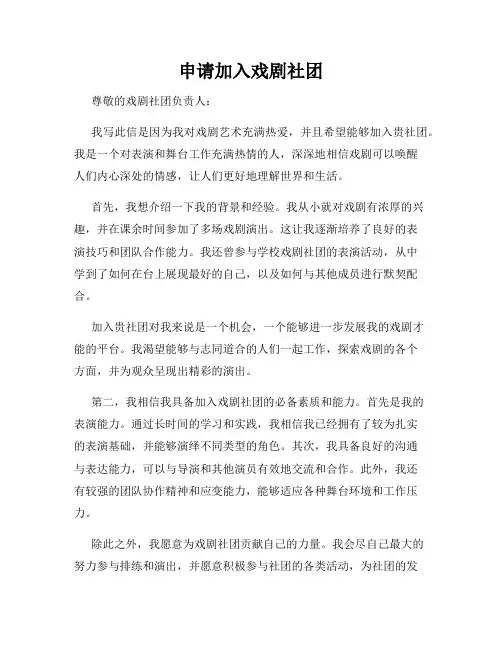 申请加入戏剧社团

尊敬的戏剧社团负责人：

我写此信是因为我对戏剧艺术充满热爱，并且希望能够加入贵社团。我是一个对表演和舞台工作充满热情的人，深深地相信戏剧可以唤醒人们内心深处的情感，让人们更好地理解世界和生活。

首先，我想介绍一下我的背景和经验。我从小就对戏剧有浓厚的兴趣，并在课余时间参加了多场戏剧演出。这让我逐渐培养了良好的表演技巧和团队合作能力。我还曾参与学校戏剧社团的表演活动，从中学到了如何在台上展现最好的自己，以及如何与其他成员进行默契配合。

加入贵社团对我来说是一个机会，一个能够进一步发展我的戏剧才能的平台。我渴望能够与志同道合的人们一起工作，探索戏剧的各个方面，并为观众呈现出精彩的演出。

第二，我相信我具备加入戏剧社团的必备素质和能力。首先是我的表演能力。通过长时间的学习和实践，我相信我已经拥有了较为扎实的表演基础，并能够演绎不同类型的角色。其次，我具备良好的沟通与表达能力，可以与导演和其他演员有效地交流和合作。此外，我还有较强的团队协作精神和应变能力，能够适应各种舞台环境和工作压力。

除此之外，我愿意为戏剧社团贡献自己的力量。我会尽自己最大的努力参与排练和演出，并愿意积极参与社团的各类活动，为社团的发